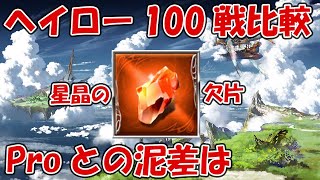 ヘイロー 100 戦比較

星晶の 欠片

Pro との泥差は